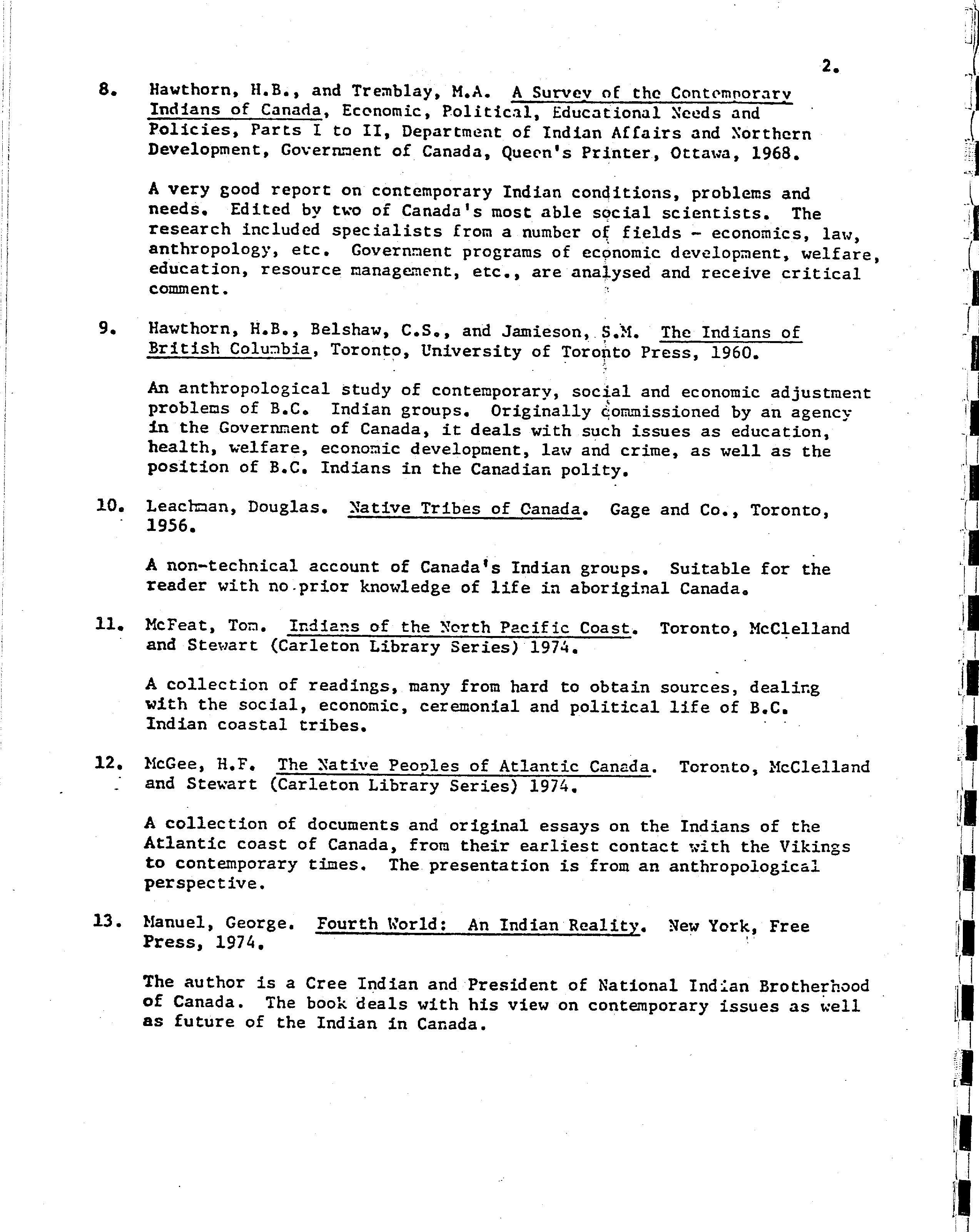 2.

8. Hawthorn, H.B., and Tremblay, M.A. A Survey of the Contemporary Indians of Canada, Economic, Political, Educational Needs and Policies, Parts I to II, Department of Indian Affairs and Northern Development, Government of Canada, Queen's Printer, Ottawa, 1968.

A very good report on contemporary Indian conditions, problems and needs. Edited by two of Canada's most able social scientists. The research included specialists from a number of fields - economics, law, anthropology, etc. Government programs of economic development, welfare, education, resource management, etc., are analysed and receive critical comment.

9. Hawthorn, H.B., Belshaw, C.S., and Jamieson, S.M. The Indians of British Columbia, Toronto, University of Toronto Press, 1960.

An anthropological study of contemporary, social and economic adjustment problems of B.C. Indian groups. Originally commissioned by an agency in the Government of Canada, it deals with such issues as education, health, welfare, economic development, law and crime, as well as the position of B.C. Indians in the Canadian polity.

10. Leachman, Douglas. Native Tribes of Canada. Gage and Co., Toronto, 1956.

A non-technical account of Canada's Indian groups. Suitable for the reader with no prior knowledge of life in aboriginal Canada.

11. McFeat, Tom. Indians of the North Pacific Coast. Toronto, McClelland and Stewart (Carleton Library Series) 1974.

A collection of readings, many from hard to obtain sources, dealing with the social, economic, ceremonial and political life of B.C. Indian coastal tribes.

12. McGee, H.F. The Native Peoples of Atlantic Canada. Toronto, McClelland and Stewart (Carleton Library Series) 1974.

A collection of documents and original essays on the Indians of the Atlantic coast of Canada, from their earliest contact with the Vikings to contemporary times. The presentation is from an anthropological perspective.

13. Manuel, George. Fourth World: An Indian Reality. New York, Free Press, 1974.

The author is a Cree Indian and President of National Indian Brotherhood of Canada. The book deals with his view on contemporary issues as well as future of the Indian in Canada.